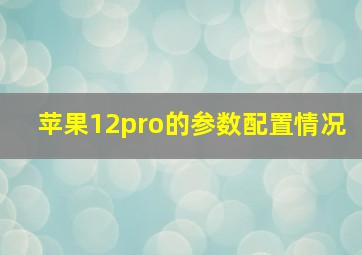 苹果12pro的参数配置情况